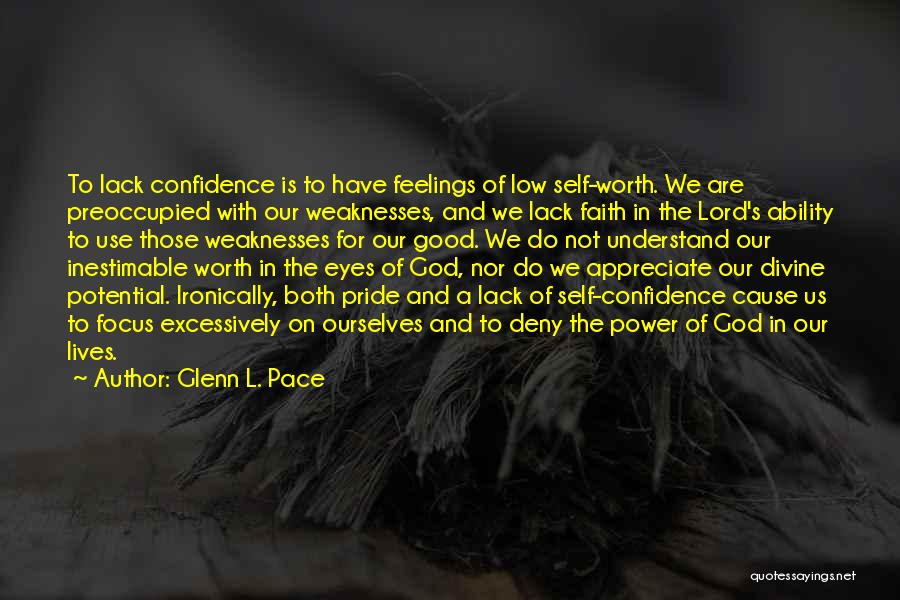 To lack confidence is to have feelings of low self-worth. We are preoccupied with our weaknesses, and we lack faith in the Lord's ability to use those weaknesses for our good. We do not understand our inestimable worth in the eyes of God, nor do we appreciate our divine potential. Ironically, both pride and a lack of self-confidence cause us to focus excessively on ourselves and to deny the power of God in our lives.

~ Author: Glenn L. Pace

quotessayings.net